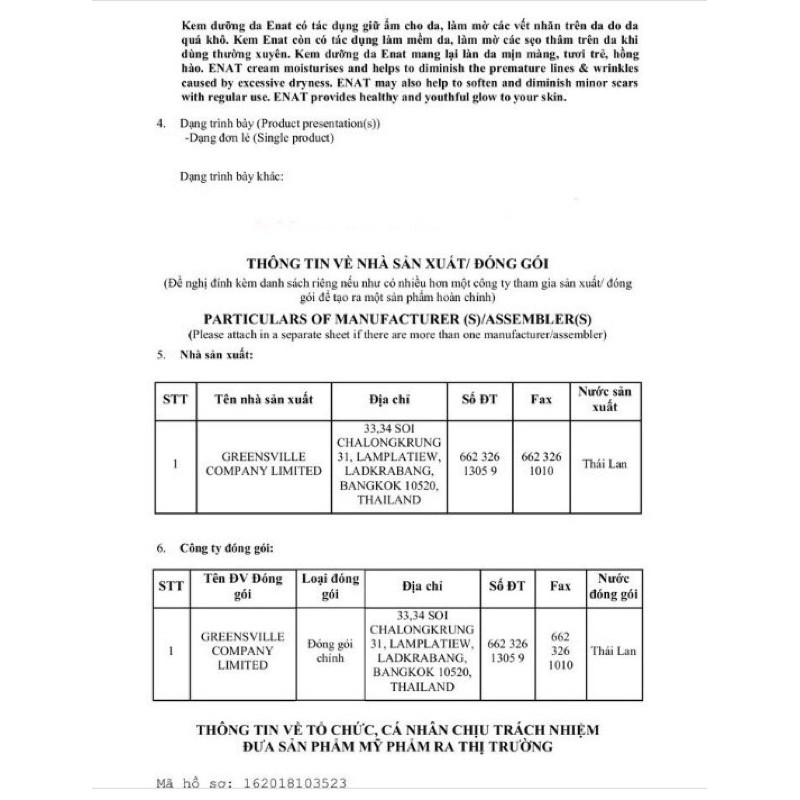 Kem dưỡng da Enat có tác dụng giữ ẩm cho da, làm mờ các vết nhăn trên da do da quá khô. Kem Enat còn có tác dụng làm mềm da, làm mờ các sẹo thâm trên da khi dùng thường xuyên. Kem dưỡng da Enat mang lại làn da mịn màng, tươi trẻ, hồng hào. ENAT cream moisturises and helps to diminish the premature lines & wrinkles caused by excessive dryness. ENAT may also help to soften and diminish minor scars with regular use. ENAT provides healthy and youthful glow to your skin.

4. Dạng trình bày (Product presentation(s))
-Dạng đơn lẻ (Single product)

Dạng trình bày khác:

THÔNG TIN VỀ NHÀ SẢN XUẤT/ ĐÓNG GÓI
(Đề nghị đính kèm danh sách riêng nếu như có nhiều hơn một công ty tham gia sản xuất/ đóng gói để tạo ra một sản phẩm hoàn chỉnh)
PARTICULARS OF MANUFACTURER (S)/ASSEMBLER(S)
(Please attach in a separate sheet if there are more than one manufacturer/assembler)

5. Nhà sản xuất:

| STT | Tên nhà sản xuất | Địa chỉ | Số ĐT | Fax | Nước sản xuất |
|---|---|---|---|---|---|
| 1 | GREENSVILLE COMPANY LIMITED | 33,34 SOI CHALONGKRUNG 31, LAMPLATIEW, LADKRABANG, BANGKOK 10520, THAILAND | 662 326 1305 9 | 662 326 1010 | Thái Lan |

6. Công ty đóng gói:

| STT | Tên ĐV Đóng gói | Loại đóng gói | Địa chỉ | Số ĐT | Fax | Nước đóng gói |
|---|---|---|---|---|---|---|
| 1 | GREENSVILLE COMPANY LIMITED | Đóng gói chính | 33,34 SOI CHALONGKRUNG 31, LAMPLATIEW, LADKRABANG, BANGKOK 10520, THAILAND | 662 326 1305 9 | 662 326 1010 | Thái Lan |

THÔNG TIN VỀ TỔ CHỨC, CÁ NHÂN CHỊU TRÁCH NHIỆM ĐƯA SẢN PHẨM MỸ PHẨM RA THỊ TRƯỜNG

Mã hồ sơ: 162018103523